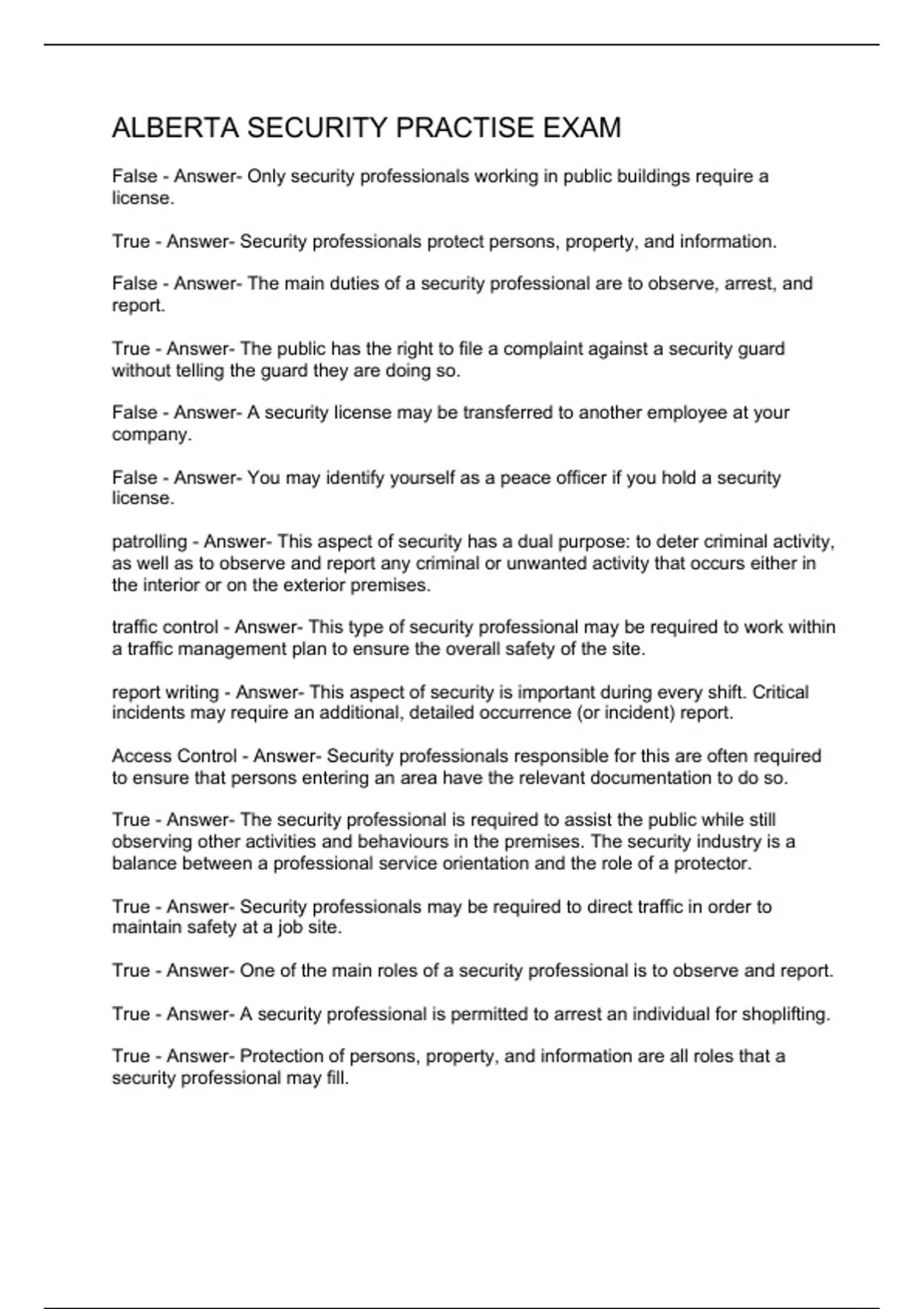 ALBERTA SECURITY PRACTISE EXAM

False - Answer- Only security professionals working in public buildings require a license.

True - Answer- Security professionals protect persons, property, and information.

False - Answer- The main duties of a security professional are to observe, arrest, and report.

True - Answer- The public has the right to file a complaint against a security guard without telling the guard they are doing so.

False - Answer- A security license may be transferred to another employee at your company.

False - Answer- You may identify yourself as a peace officer if you hold a security license.

patrolling - Answer- This aspect of security has a dual purpose: to deter criminal activity, as well as to observe and report any criminal or unwanted activity that occurs either in the interior or on the exterior premises.

traffic control - Answer- This type of security professional may be required to work within a traffic management plan to ensure the overall safety of the site.

report writing - Answer- This aspect of security is important during every shift. Critical incidents may require an additional, detailed occurrence (or incident) report.

Access Control - Answer- Security professionals responsible for this are often required to ensure that persons entering an area have the relevant documentation to do so.

True - Answer- The security professional is required to assist the public while still observing other activities and behaviours in the premises. The security industry is a balance between a professional service orientation and the role of a protector.

True - Answer- Security professionals may be required to direct traffic in order to maintain safety at a job site.

True - Answer- One of the main roles of a security professional is to observe and report.

True - Answer- A security professional is permitted to arrest an individual for shoplifting.

True - Answer- Protection of persons, property, and information are all roles that a security professional may fill.